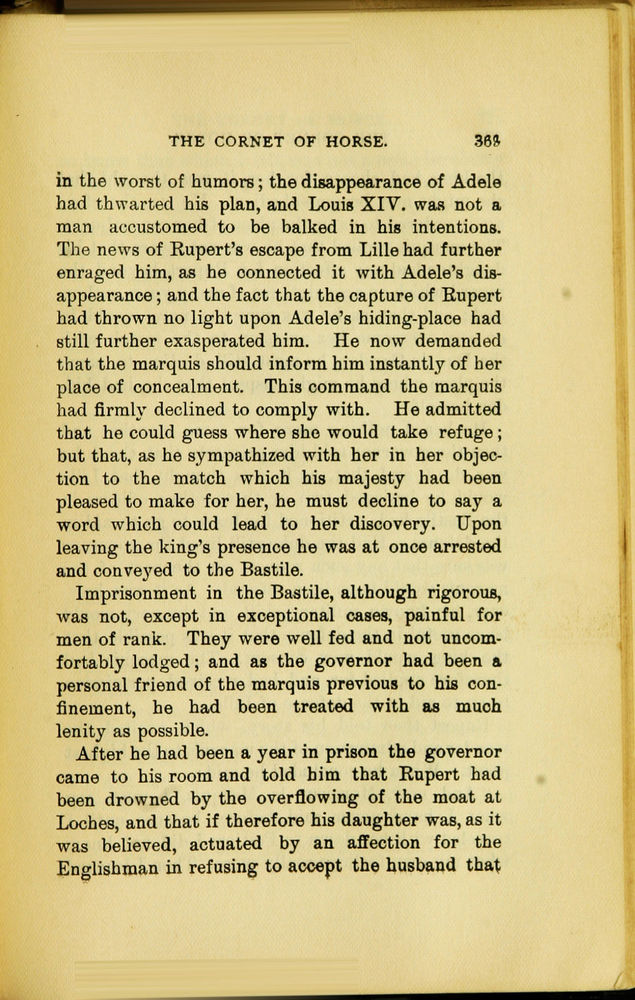 THE CORNET OF HORSE. 363

in the worst of humors; the disappearance of Adele had thwarted his plan, and Louis XIV. was not a man accustomed to be balked in his intentions. The news of Rupert's escape from Lille had further enraged him, as he connected it with Adele's disappearance; and the fact that the capture of Rupert had thrown no light upon Adele's hiding-place had still further exasperated him. He now demanded that the marquis should inform him instantly of her place of concealment. This command the marquis had firmly declined to comply with. He admitted that he could guess where she would take refuge; but that, as he sympathized with her in her objection to the match which his majesty had been pleased to make for her, he must decline to say a word which could lead to her discovery. Upon leaving the king's presence he was at once arrested and conveyed to the Bastile.

Imprisonment in the Bastile, although rigorous, was not, except in exceptional cases, painful for men of rank. They were well fed and not uncomfortably lodged; and as the governor had been a personal friend of the marquis previous to his confinement, he had been treated with as much lenity as possible.

After he had been a year in prison the governor came to his room and told him that Rupert had been drowned by the overflowing of the moat at Loches, and that if therefore his daughter was, as it was believed, actuated by an affection for the Englishman in refusing to accept the husband that